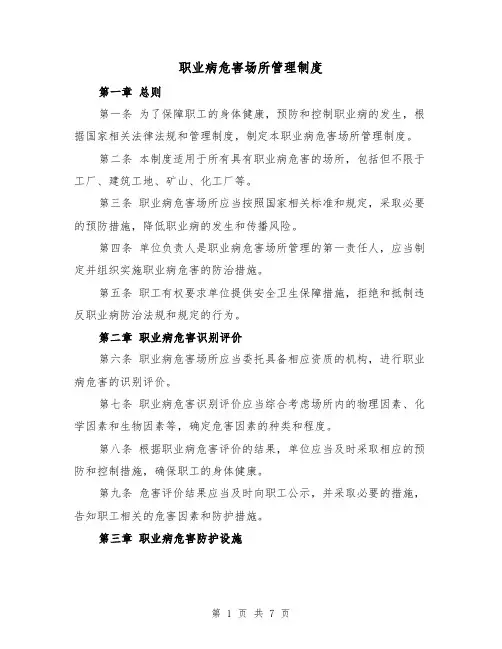 职业病危害场所管理制度

第一章 总则

第一条 为了保障职工的身体健康，预防和控制职业病的发生，根据国家相关法律法规和管理制度，制定本职业病危害场所管理制度。

第二条 本制度适用于所有具有职业病危害的场所，包括但不限于工厂、建筑工地、矿山、化工厂等。

第三条 职业病危害场所应当按照国家相关标准和规定，采取必要的预防措施，降低职业病的发生和传播风险。

第四条 单位负责人是职业病危害场所管理的第一责任人，应当制定并组织实施职业病危害的防治措施。

第五条 职工有权要求单位提供安全卫生保障措施，拒绝和抵制违反职业病防治法规和规定的行为。

第二章 职业病危害识别评价

第六条 职业病危害场所应当委托具备相应资质的机构，进行职业病危害的识别评价。

第七条 职业病危害识别评价应当综合考虑场所内的物理因素、化学因素和生物因素等，确定危害因素的种类和程度。

第八条 根据职业病危害评价的结果，单位应当及时采取相应的预防和控制措施，确保职工的身体健康。

第九条 危害评价结果应当及时向职工公示，并采取必要的措施，告知职工相关的危害因素和防护措施。

第三章 职业病危害防护设施

第 1 页 共 7 页